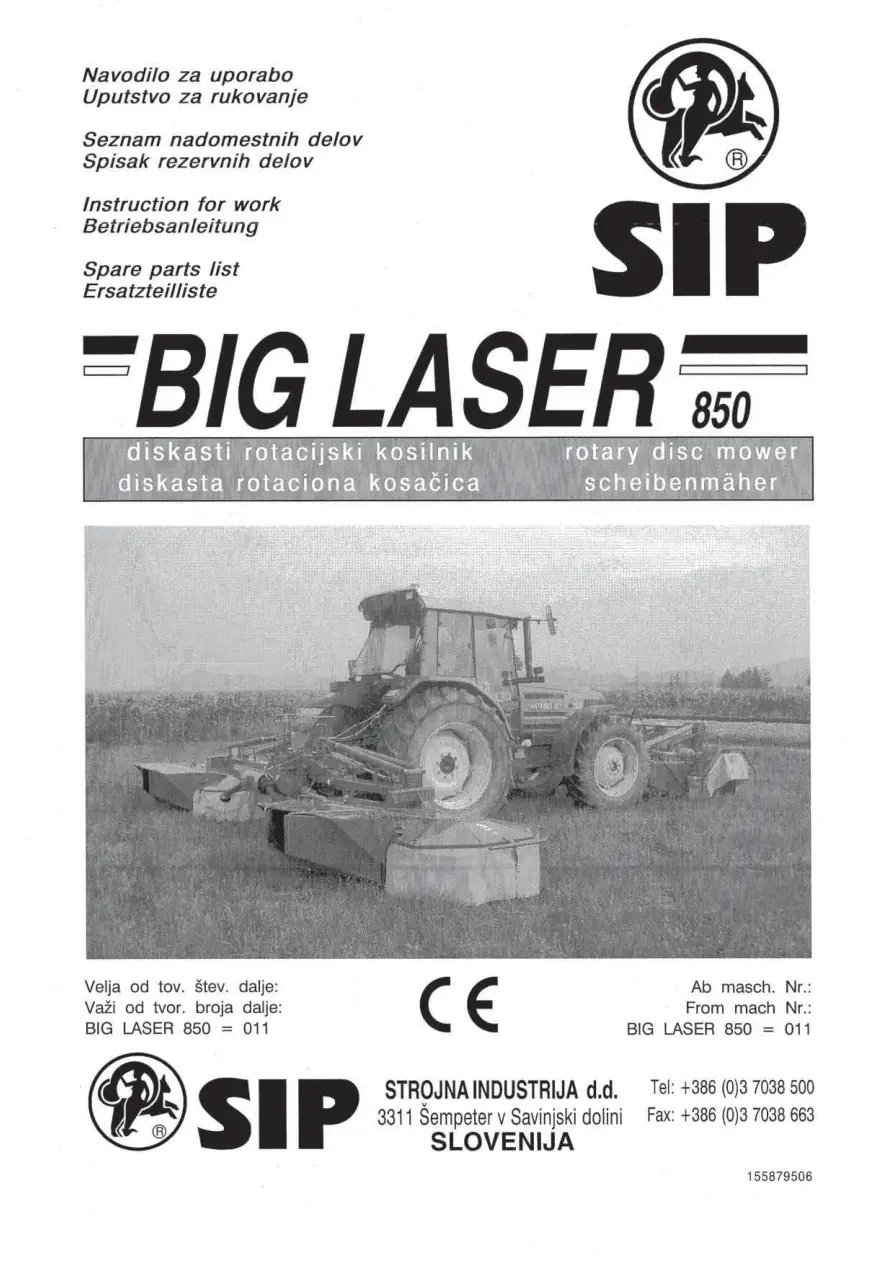 Navodilo za uporabo
Uputstvo za rukovanje

Seznam nadomestnih delov
Spisak rezervnih delov

Instruction for work
Betriebsanleitung

Spare parts list
Ersatzteilliste

®

SIP

BIG LASER 850

diskasti rotacijski kosilnik
diskasta rotaciona kosačica

rotary disc mower
scheibenmäher

Velja od tov. štev. dalje:
Važi od tvor. broja dalje:
BIG LASER 850 = 011

CE

Ab masch. Nr.:
From mach Nr.:
BIG LASER 850 = 011

®

SIP

STROJNA INDUSTRIJA d.d.
3311 Šempeter v Savinjski dolini
SLOVENIJA

Tel: +386 (0)3 7038 500
Fax: +386 (0)3 7038 663

155879506